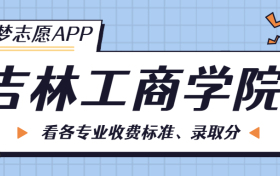 梦志愿APP

吉林工商学院

看各专业收费标准、录取分